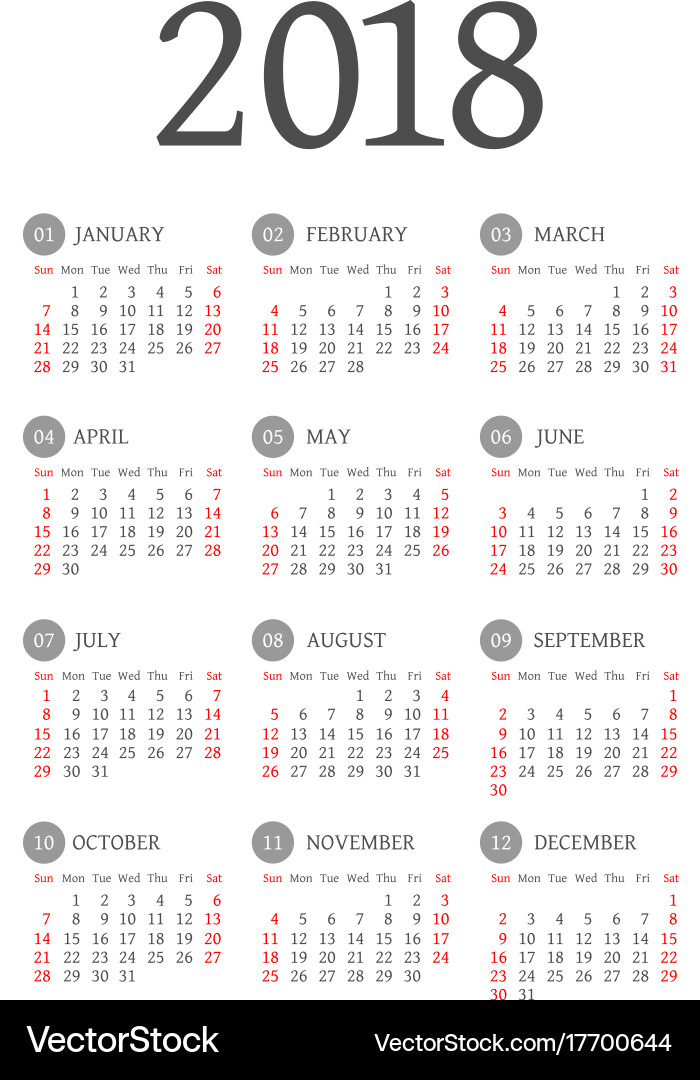 2018

01 JANUARY

| Sun | Mon | Tue | Wed | Thu | Fri | Sat |
|---|---|---|---|---|---|---|
| | 1 | 2 | 3 | 4 | 5 | 6 |
| 7 | 8 | 9 | 10 | 11 | 12 | 13 |
| 14 | 15 | 16 | 17 | 18 | 19 | 20 |
| 21 | 22 | 23 | 24 | 25 | 26 | 27 |
| 28 | 29 | 30 | 31 | | | |

02 FEBRUARY

| Sun | Mon | Tue | Wed | Thu | Fri | Sat |
|---|---|---|---|---|---|---|
| | | | | 1 | 2 | 3 |
| 4 | 5 | 6 | 7 | 8 | 9 | 10 |
| 11 | 12 | 13 | 14 | 15 | 16 | 17 |
| 18 | 19 | 20 | 21 | 22 | 23 | 24 |
| 25 | 26 | 27 | 28 | | | |

03 MARCH

| Sun | Mon | Tue | Wed | Thu | Fri | Sat |
|---|---|---|---|---|---|---|
| | | | | 1 | 2 | 3 |
| 4 | 5 | 6 | 7 | 8 | 9 | 10 |
| 11 | 12 | 13 | 14 | 15 | 16 | 17 |
| 18 | 19 | 20 | 21 | 22 | 23 | 24 |
| 25 | 26 | 27 | 28 | 29 | 30 | 31 |

04 APRIL

| Sun | Mon | Tue | Wed | Thu | Fri | Sat |
|---|---|---|---|---|---|---|
| 1 | 2 | 3 | 4 | 5 | 6 | 7 |
| 8 | 9 | 10 | 11 | 12 | 13 | 14 |
| 15 | 16 | 17 | 18 | 19 | 20 | 21 |
| 22 | 23 | 24 | 25 | 26 | 27 | 28 |
| 29 | 30 | | | | | |

05 MAY

| Sun | Mon | Tue | Wed | Thu | Fri | Sat |
|---|---|---|---|---|---|---|
| | | 1 | 2 | 3 | 4 | 5 |
| 6 | 7 | 8 | 9 | 10 | 11 | 12 |
| 13 | 14 | 15 | 16 | 17 | 18 | 19 |
| 20 | 21 | 22 | 23 | 24 | 25 | 26 |
| 27 | 28 | 29 | 30 | 31 | | |

06 JUNE

| Sun | Mon | Tue | Wed | Thu | Fri | Sat |
|---|---|---|---|---|---|---|
| | | | | | 1 | 2 |
| 3 | 4 | 5 | 6 | 7 | 8 | 9 |
| 10 | 11 | 12 | 13 | 14 | 15 | 16 |
| 17 | 18 | 19 | 20 | 21 | 22 | 23 |
| 24 | 25 | 26 | 27 | 28 | 29 | 30 |

07 JULY

| Sun | Mon | Tue | Wed | Thu | Fri | Sat |
|---|---|---|---|---|---|---|
| 1 | 2 | 3 | 4 | 5 | 6 | 7 |
| 8 | 9 | 10 | 11 | 12 | 13 | 14 |
| 15 | 16 | 17 | 18 | 19 | 20 | 21 |
| 22 | 23 | 24 | 25 | 26 | 27 | 28 |
| 29 | 30 | 31 | | | | |

08 AUGUST

| Sun | Mon | Tue | Wed | Thu | Fri | Sat |
|---|---|---|---|---|---|---|
| | | | 1 | 2 | 3 | 4 |
| 5 | 6 | 7 | 8 | 9 | 10 | 11 |
| 12 | 13 | 14 | 15 | 16 | 17 | 18 |
| 19 | 20 | 21 | 22 | 23 | 24 | 25 |
| 26 | 27 | 28 | 29 | 30 | 31 | |

09 SEPTEMBER

| Sun | Mon | Tue | Wed | Thu | Fri | Sat |
|---|---|---|---|---|---|---|
| | | | | | | 1 |
| 2 | 3 | 4 | 5 | 6 | 7 | 8 |
| 9 | 10 | 11 | 12 | 13 | 14 | 15 |
| 16 | 17 | 18 | 19 | 20 | 21 | 22 |
| 23 | 24 | 25 | 26 | 27 | 28 | 29 |
| 30 | | | | | | |

10 OCTOBER

| Sun | Mon | Tue | Wed | Thu | Fri | Sat |
|---|---|---|---|---|---|---|
| | 1 | 2 | 3 | 4 | 5 | 6 |
| 7 | 8 | 9 | 10 | 11 | 12 | 13 |
| 14 | 15 | 16 | 17 | 18 | 19 | 20 |
| 21 | 22 | 23 | 24 | 25 | 26 | 27 |
| 28 | 29 | 30 | 31 | | | |

11 NOVEMBER

| Sun | Mon | Tue | Wed | Thu | Fri | Sat |
|---|---|---|---|---|---|---|
| | | | | 1 | 2 | 3 |
| 4 | 5 | 6 | 7 | 8 | 9 | 10 |
| 11 | 12 | 13 | 14 | 15 | 16 | 17 |
| 18 | 19 | 20 | 21 | 22 | 23 | 24 |
| 25 | 26 | 27 | 28 | 29 | 30 | |

12 DECEMBER

| Sun | Mon | Tue | Wed | Thu | Fri | Sat |
|---|---|---|---|---|---|---|
| | | | | | | 1 |
| 2 | 3 | 4 | 5 | 6 | 7 | 8 |
| 9 | 10 | 11 | 12 | 13 | 14 | 15 |
| 16 | 17 | 18 | 19 | 20 | 21 | 22 |
| 23 | 24 | 25 | 26 | 27 | 28 | 29 |
| 30 | 31 | | | | | |

VectorStock
VectorStock.com/17700644